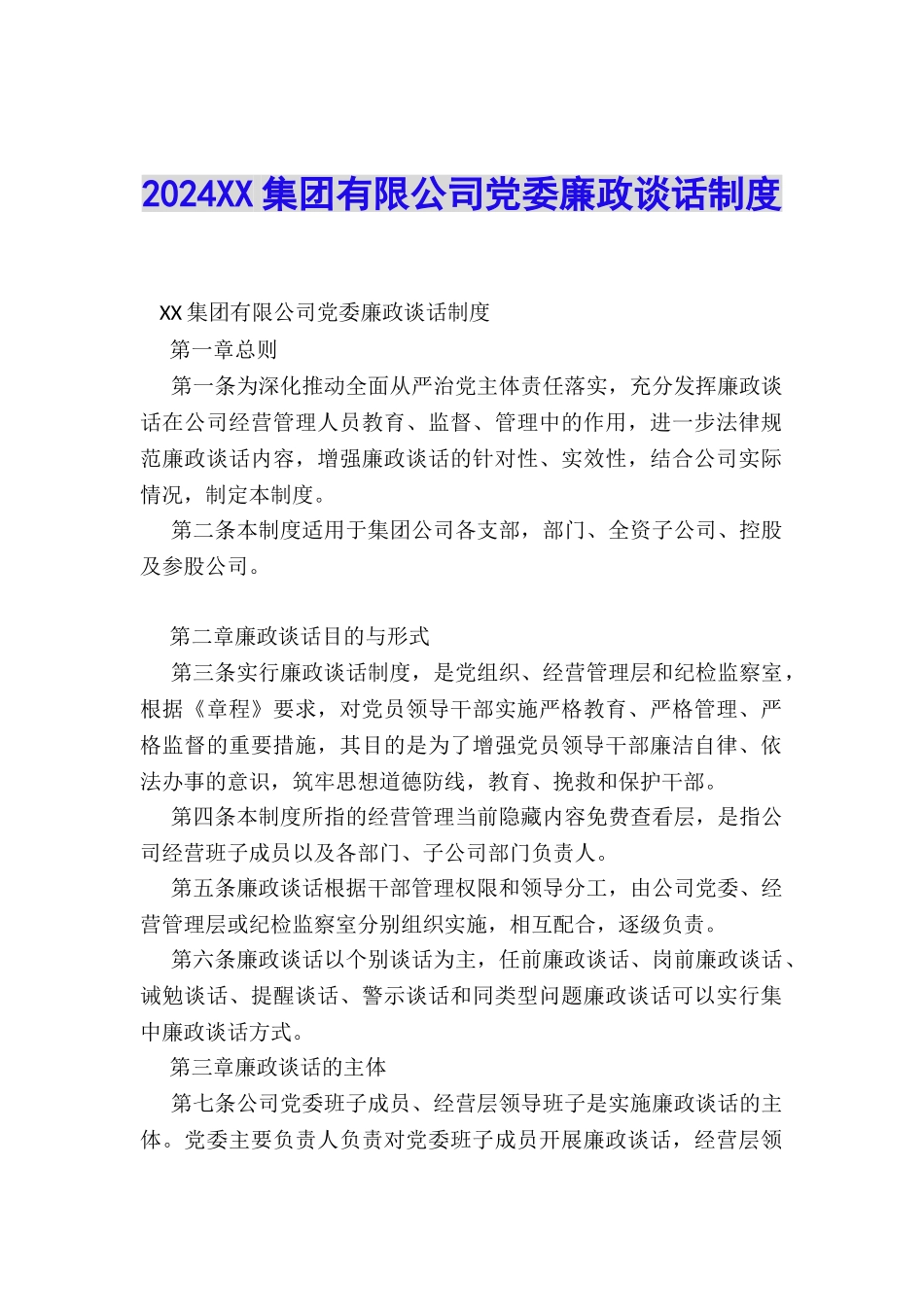 2024XX集团有限公司党委廉政谈话制度

XX集团有限公司党委廉政谈话制度

第一章总则

第一条为深化推动全面从严治党主体责任落实，充分发挥廉政谈话在公司经营管理人员教育、监督、管理中的作用，进一步法律规范廉政谈话内容，增强廉政谈话的针对性、实效性，结合公司实际情况，制定本制度。

第二条本制度适用于集团公司各支部，部门、全资子公司、控股及参股公司。

第二章廉政谈话目的与形式

第三条实行廉政谈话制度，是党组织、经营管理层和纪检监察室，根据《章程》要求，对党员领导干部实施严格教育、严格管理、严格监督的重要措施，其目的是为了增强党员领导干部廉洁自律、依法办事的意识，筑牢思想道德防线，教育、挽救和保护干部。

第四条本制度所指的经营管理当前隐藏内容免费查看层，是指公司经营班子成员以及各部门、子公司部门负责人。

第五条廉政谈话根据干部管理权限和领导分工，由公司党委、经营管理层或纪检监察室分别组织实施，相互配合，逐级负责。

第六条廉政谈话以个别谈话为主，任前廉政谈话、岗前廉政谈话、诫勉谈话、提醒谈话、警示谈话和同类型问题廉政谈话可以实行集中廉政谈话方式。

第三章廉政谈话的主体

第七条公司党委班子成员、经营层领导班子是实施廉政谈话的主体。党委主要负责人负责对党委班子成员开展廉政谈话，经营层领